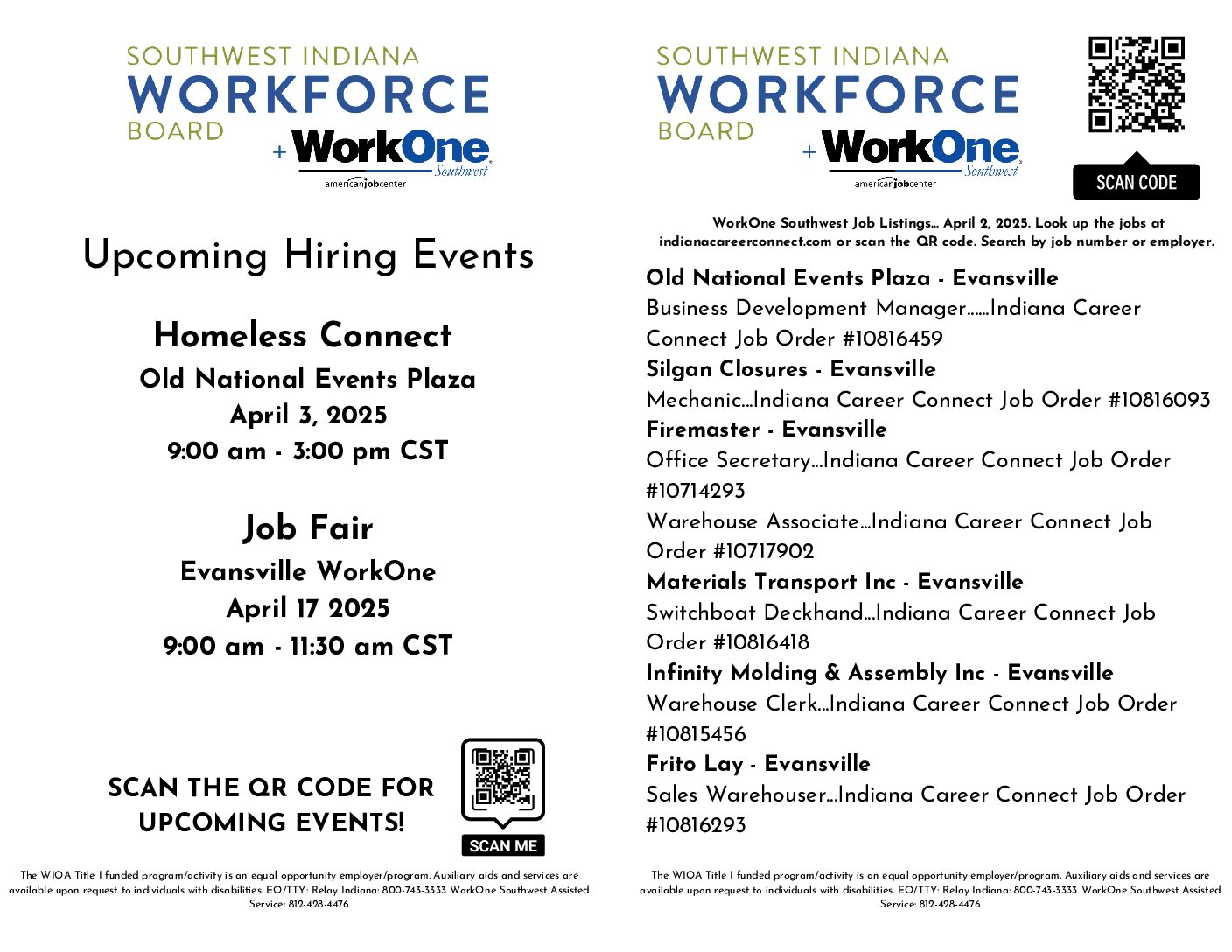 SOUTHWEST INDIANA
WORKFORCE
BOARD
+ WorkOne Southwest
americanjobcenter

Upcoming Hiring Events

Homeless Connect
Old National Events Plaza
April 3, 2025
9:00 am - 3:00 pm CST

Job Fair
Evansville WorkOne
April 17 2025
9:00 am - 11:30 am CST

SCAN THE QR CODE FOR UPCOMING EVENTS!

SCAN ME

The WIOA Title I funded program/activity is an equal opportunity employer/program. Auxiliary aids and services are available upon request to individuals with disabilities. EO/TTY: Relay Indiana: 800-743-3333 WorkOne Southwest Assisted Service: 812-428-4476

SOUTHWEST INDIANA
WORKFORCE
BOARD
+ WorkOne Southwest
americanjobcenter

SCAN CODE

WorkOne Southwest Job Listings... April 2, 2025. Look up the jobs at indianacareerconnect.com or scan the QR code. Search by job number or employer.

Old National Events Plaza - Evansville
Business Development Manager......Indiana Career Connect Job Order #10816459
Silgan Closures - Evansville
Mechanic...Indiana Career Connect Job Order #10816093
Firemaster - Evansville
Office Secretary...Indiana Career Connect Job Order #10714293
Warehouse Associate...Indiana Career Connect Job Order #10717902
Materials Transport Inc - Evansville
Switchboat Deckhand...Indiana Career Connect Job Order #10816418
Infinity Molding & Assembly Inc - Evansville
Warehouse Clerk...Indiana Career Connect Job Order #10815456
Frito Lay - Evansville
Sales Warehouser...Indiana Career Connect Job Order #10816293

The WIOA Title I funded program/activity is an equal opportunity employer/program. Auxiliary aids and services are available upon request to individuals with disabilities. EO/TTY: Relay Indiana: 800-743-3333 WorkOne Southwest Assisted Service: 812-428-4476